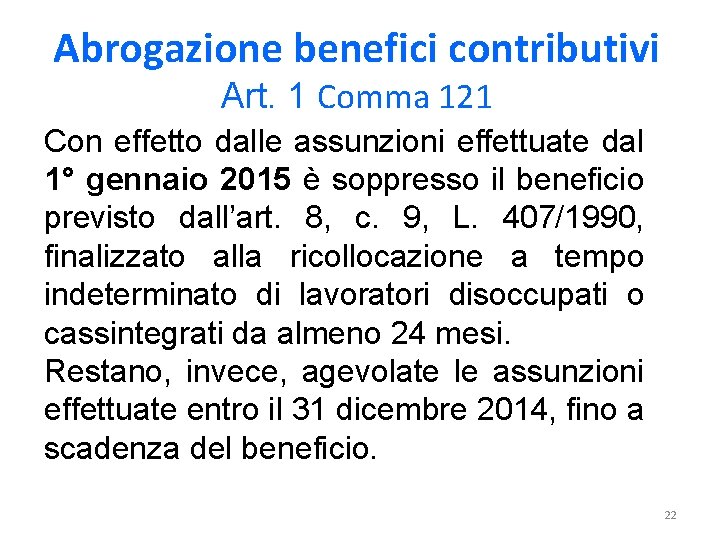 Abrogazione benefici contributivi
Art. 1 Comma 121

Con effetto dalle assunzioni effettuate dal 1° gennaio 2015 è soppresso il beneficio previsto dall'art. 8, c. 9, L. 407/1990, finalizzato alla ricollocazione a tempo indeterminato di lavoratori disoccupati o cassintegrati da almeno 24 mesi.
Restano, invece, agevolate le assunzioni effettuate entro il 31 dicembre 2014, fino a scadenza del beneficio.

22